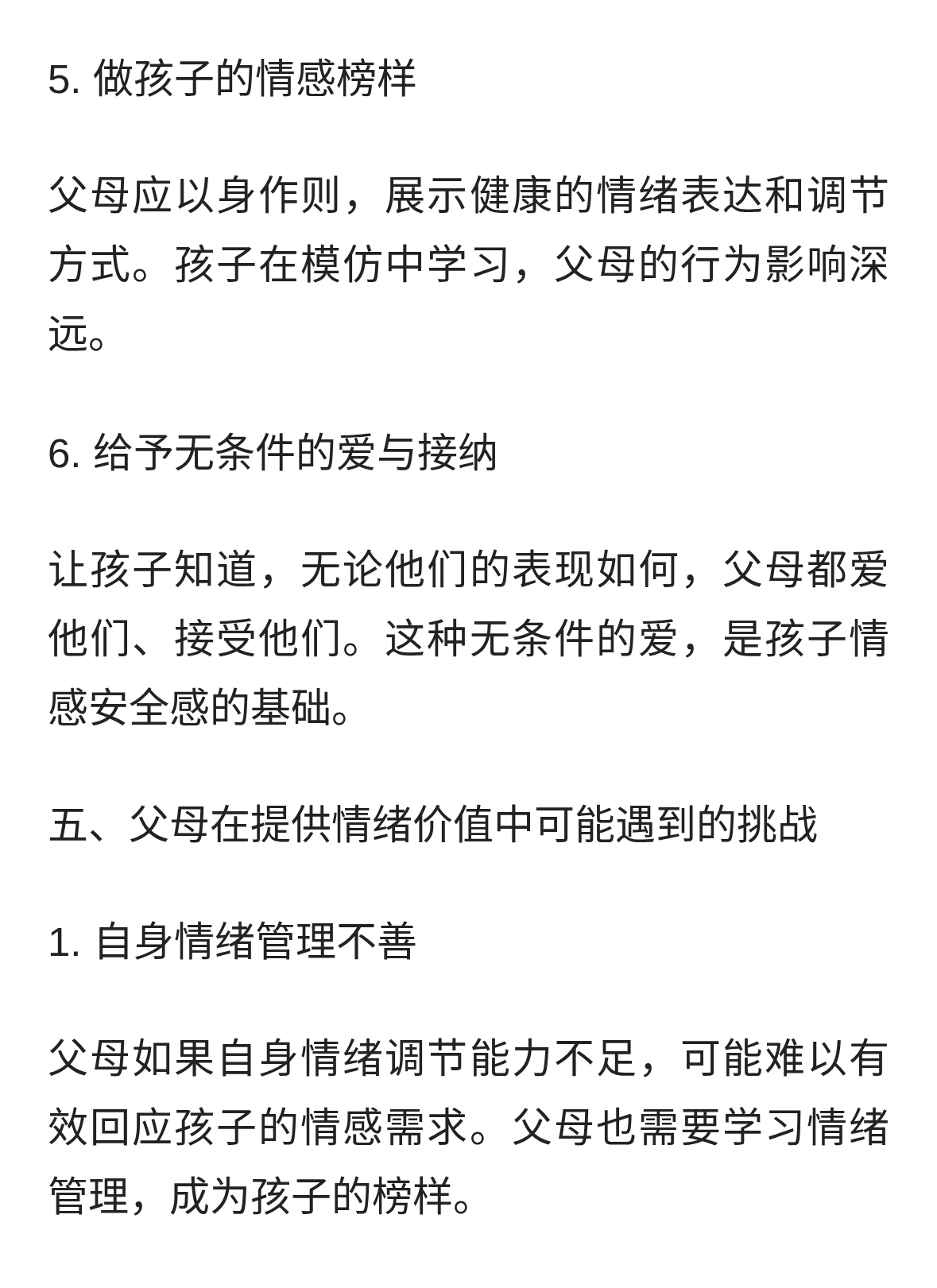 5. 做孩子的情感榜样

父母应以身作则，展示健康的情绪表达和调节方式。孩子在模仿中学习，父母的行为影响深远。

6. 给予无条件的爱与接纳

让孩子知道，无论他们的表现如何，父母都爱他们、接受他们。这种无条件的爱，是孩子情感安全感的基础。

五、父母在提供情绪价值中可能遇到的挑战

1. 自身情绪管理不善

父母如果自身情绪调节能力不足，可能难以有效回应孩子的情感需求。父母也需要学习情绪管理，成为孩子的榜样。